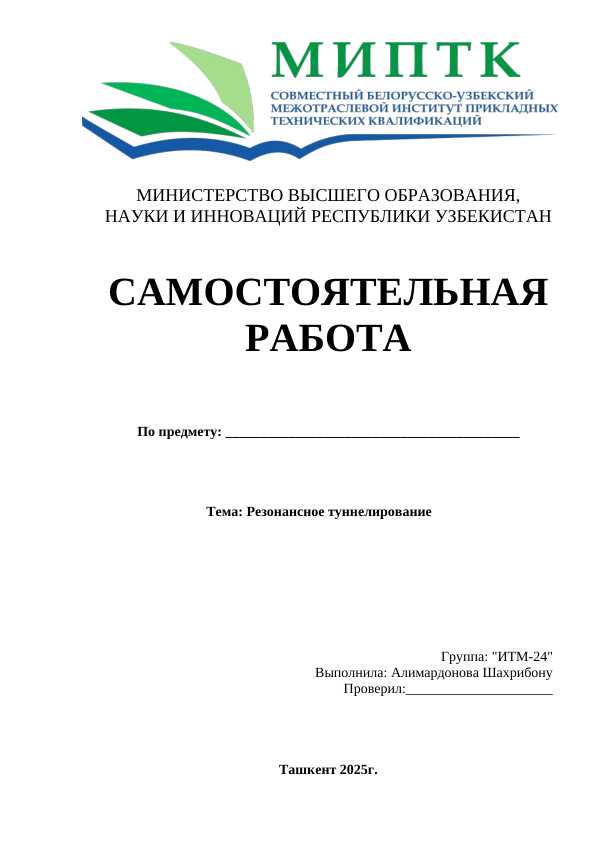 МИПТК
СОВМЕСТНЫЙ БЕЛОРУССКО-УЗБЕКСКИЙ МЕЖОТРАСЛЕВОЙ ИНСТИТУТ ПРИКЛАДНЫХ ТЕХНИЧЕСКИХ КВАЛИФИКАЦИЙ

МИНИСТЕРСТВО ВЫСШЕГО ОБРАЗОВАНИЯ, НАУКИ И ИННОВАЦИЙ РЕСПУБЛИКИ УЗБЕКИСТАН

САМОСТОЯТЕЛЬНАЯ РАБОТА

По предмету: ________________________________________

Тема: Резонансное туннелирование

Группа: "ИТМ-24"
Выполнила: Алимардонова Шахрибону
Проверил:____________________

Ташкент 2025г.